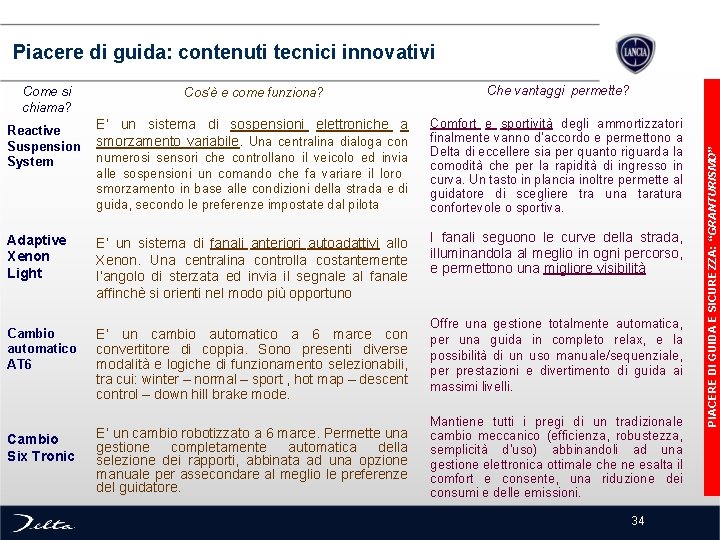 Piacere di guida: contenuti tecnici innovativi

LANCIA

| Come si chiama? | Cos'è e come funziona? | Che vantaggi permette? |
|---|---|---|
| Reactive Suspension System | E' un sistema di sospensioni elettroniche a smorzamento variabile. Una centralina dialoga con numerosi sensori che controllano il veicolo ed invia alle sospensioni un comando che fa variare il loro smorzamento in base alle condizioni della strada e di guida, secondo le preferenze impostate dal pilota | Comfort e sportività degli ammortizzatori finalmente vanno d'accordo e permettono a Delta di eccellere sia per quanto riguarda la comodità che per la rapidità di ingresso in curva. Un tasto in plancia inoltre permette al guidatore di scegliere tra una taratura confortevole o sportiva. |
| Adaptive Xenon Light | E' un sistema di fanali anteriori autoadattivi allo Xenon. Una centralina controlla costantemente l'angolo di sterzata ed invia il segnale al fanale affinchè si orienti nel modo più opportuno | I fanali seguono le curve della strada, illuminandola al meglio in ogni percorso, e permettono una migliore visibilità |
| Cambio automatico AT6 | E' un cambio automatico a 6 marce con convertitore di coppia. Sono presenti diverse modalità e logiche di funzionamento selezionabili, tra cui: winter – normal – sport , hot map – descent control – down hill brake mode. | Offre una gestione totalmente automatica, per una guida in completo relax, e la possibilità di un uso manuale/sequenziale, per prestazioni e divertimento di guida ai massimi livelli. |
| Cambio Six Tronic | E' un cambio robotizzato a 6 marce. Permette una gestione completamente automatica della selezione dei rapporti, abbinata ad una opzione manuale per assecondare al meglio le preferenze del guidatore. | Mantiene tutti i pregi di un tradizionale cambio meccanico (efficienza, robustezza, semplicità d'uso) abbinandoli ad una gestione elettronica ottimale che ne esalta il comfort e consente, una riduzione dei consumi e delle emissioni. |

PIACERE DI GUIDA E SICUREZZA: "GRANTURISMO"

Delta

34